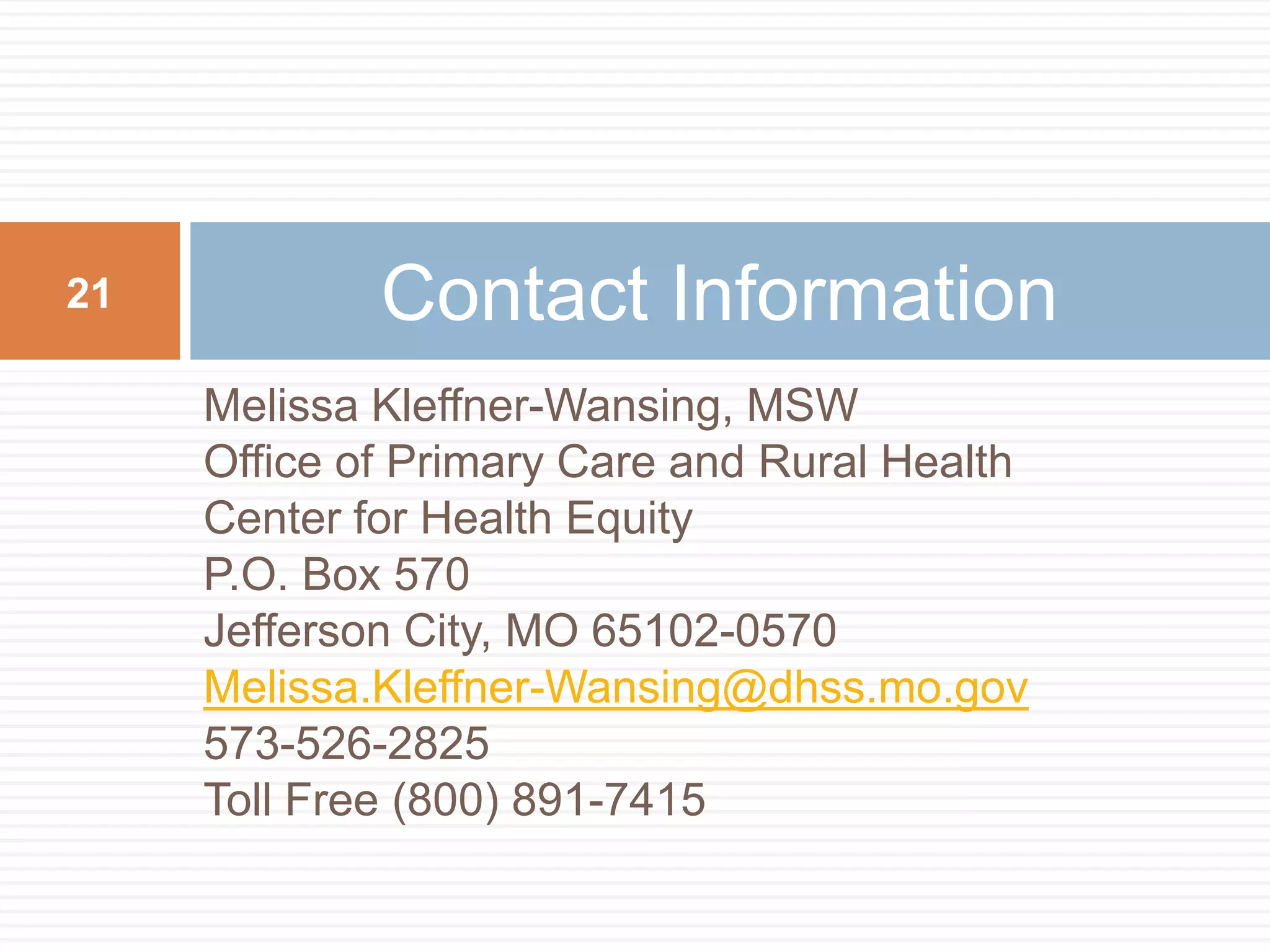 21

Contact Information

Melissa Kleffner-Wansing, MSW
Office of Primary Care and Rural Health
Center for Health Equity
P.O. Box 570
Jefferson City, MO 65102-0570
Melissa.Kleffner-Wansing@dhss.mo.gov
573-526-2825
Toll Free (800) 891-7415